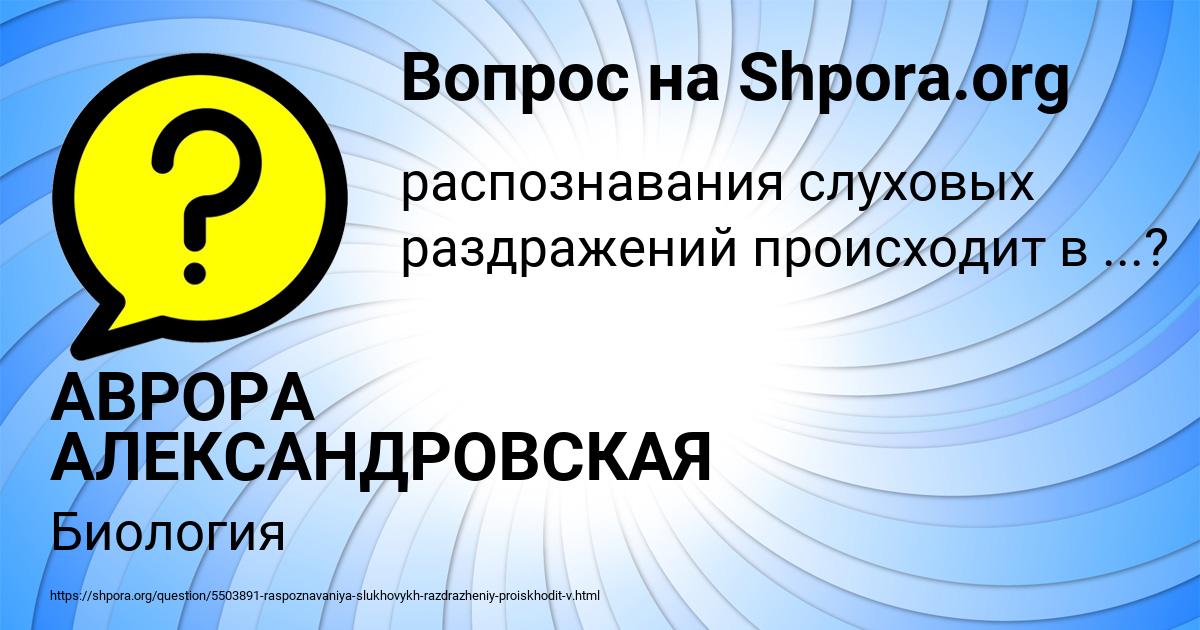 Вопрос на Shpora.org

?

распознавания слуховых раздражений происходит в ...?

АВРОРА АЛЕКСАНДРОВСКАЯ

Биология

https://shpora.org/question/5503891-raspoznavaniya-slukhovykh-razdrazheniy-proiskhodit-v.html